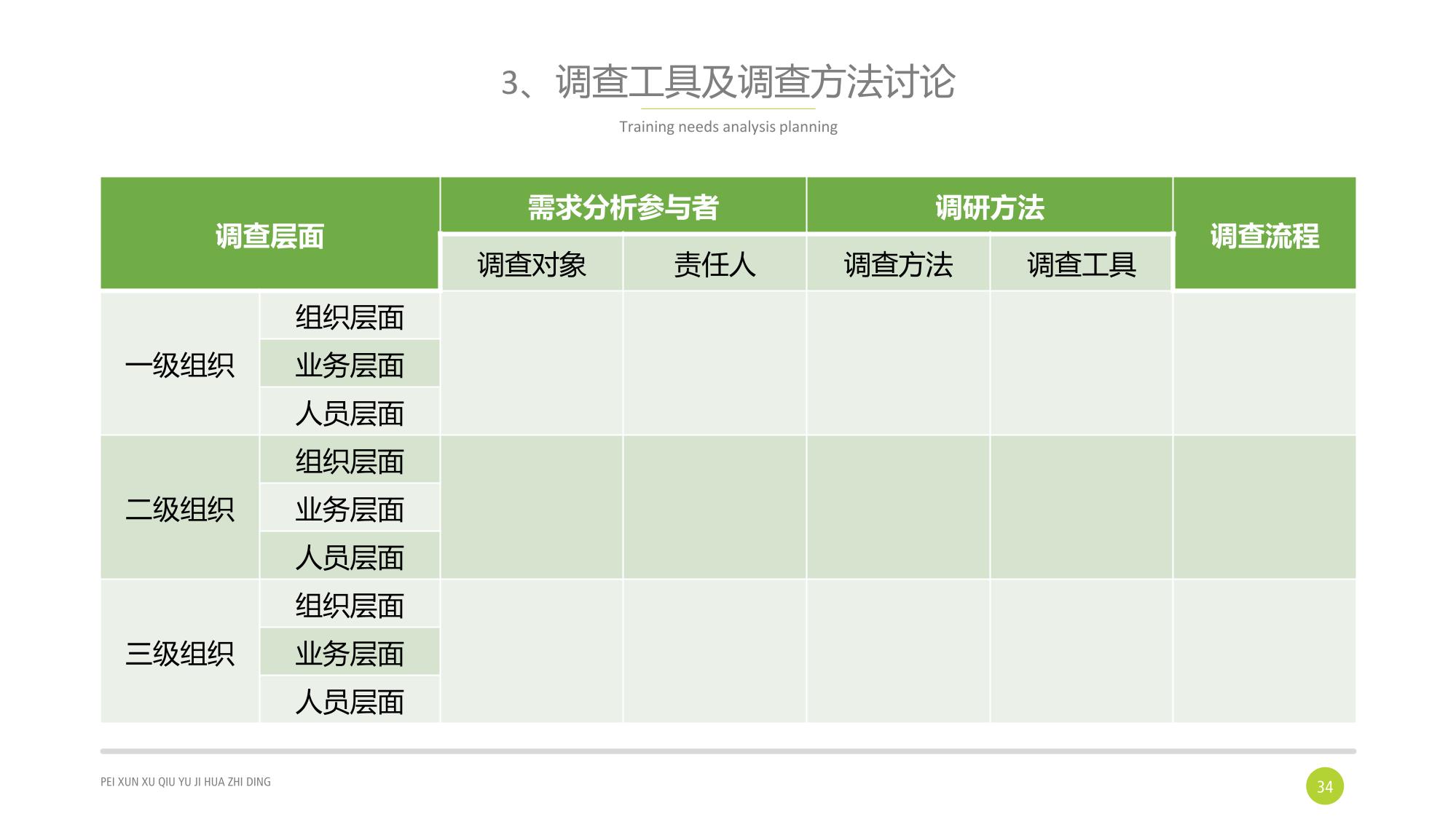 3、调查工具及调查方法讨论

Training needs analysis planning

| 调查层面 | | 需求分析参与者 | | 调研方法 | | 调查流程 |
|---|---|---|---|---|---|---|
| | | 调查对象 | 责任人 | 调查方法 | 调查工具 | |
| 一级组织 | 组织层面 | | | | | |
| | 业务层面 | | | | | |
| | 人员层面 | | | | | |
| 二级组织 | 组织层面 | | | | | |
| | 业务层面 | | | | | |
| | 人员层面 | | | | | |
| 三级组织 | 组织层面 | | | | | |
| | 业务层面 | | | | | |
| | 人员层面 | | | | | |

PEI XUN XU QIU YU JI HUA ZHI DING

34